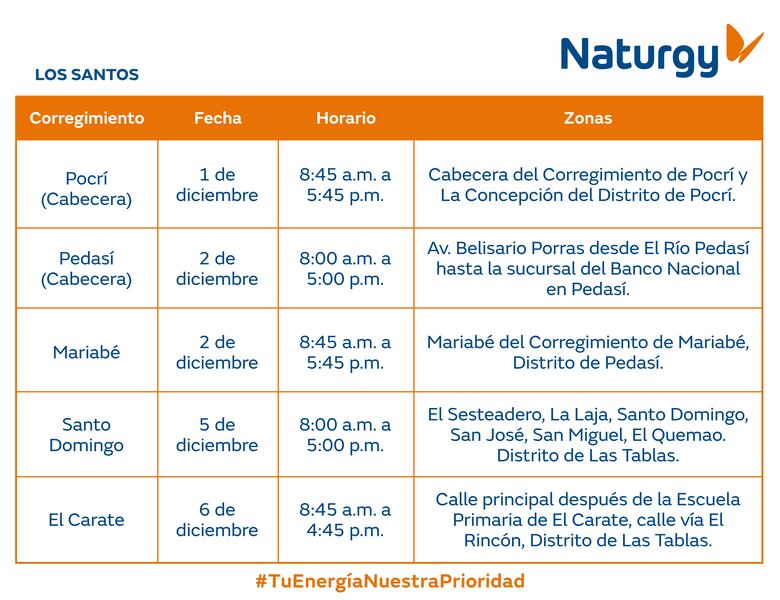 Naturgy

LOS SANTOS

| Corregimiento | Fecha | Horario | Zonas |
|---|---|---|---|
| Pocrí (Cabecera) | 1 de diciembre | 8:45 a.m. a 5:45 p.m. | Cabecera del Corregimiento de Pocrí y La Concepción del Distrito de Pocrí. |
| Pedasí (Cabecera) | 2 de diciembre | 8:00 a.m. a 5:00 p.m. | Av. Belisario Porras desde El Río Pedasí hasta la sucursal del Banco Nacional en Pedasí. |
| Mariabé | 2 de diciembre | 8:45 a.m. a 5:45 p.m. | Mariabé del Corregimiento de Mariabé, Distrito de Pedasí. |
| Santo Domingo | 5 de diciembre | 8:00 a.m. a 5:00 p.m. | El Sesteadero, La Laja, Santo Domingo, San José, San Miguel, El Quemao. Distrito de Las Tablas. |
| El Carate | 6 de diciembre | 8:45 a.m. a 4:45 p.m. | Calle principal después de la Escuela Primaria de El Carate, calle vía El Rincón, Distrito de Las Tablas. |

#TuEnergíaNuestraPrioridad